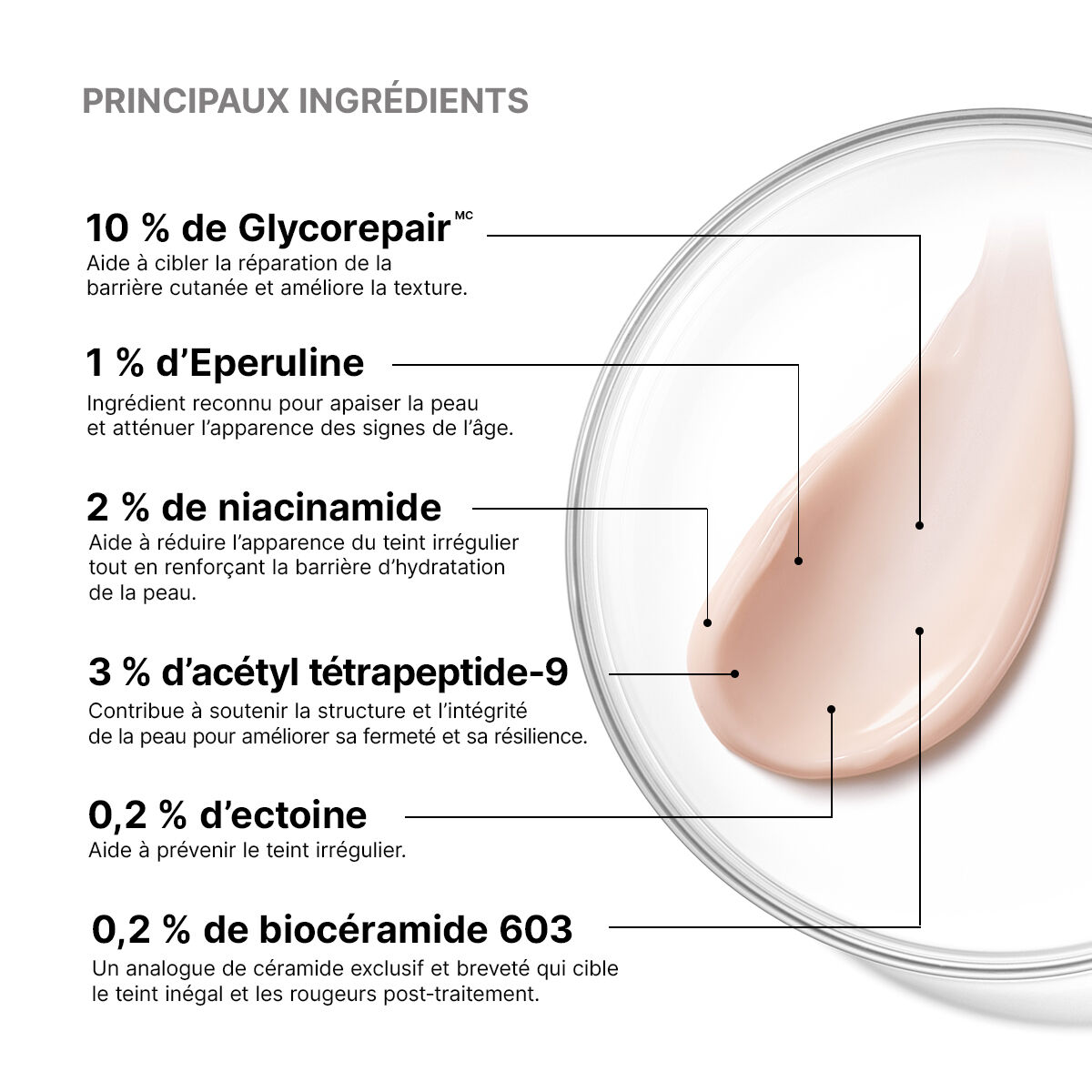 PRINCIPAUX INGRÉDIENTS

10 % de Glycorepair$^{MC}$

Aide à cibler la réparation de la barrière cutanée et améliore la texture.

1 % d'Eperuline

Ingrédient reconnu pour apaiser la peau et atténuer l'apparence des signes de l'âge.

2 % de niacinamide

Aide à réduire l'apparence du teint irrégulier tout en renforçant la barrière d'hydratation de la peau.

3 % d'acétyl tétrapeptide-9

Contribue à soutenir la structure et l'intégrité de la peau pour améliorer sa fermeté et sa résilience.

0,2 % d'ectoine

Aide à prévenir le teint irrégulier.

0,2 % de biocéramide 603

Un analogue de céramide exclusif et breveté qui cible le teint inégal et les rougeurs post-traitement.